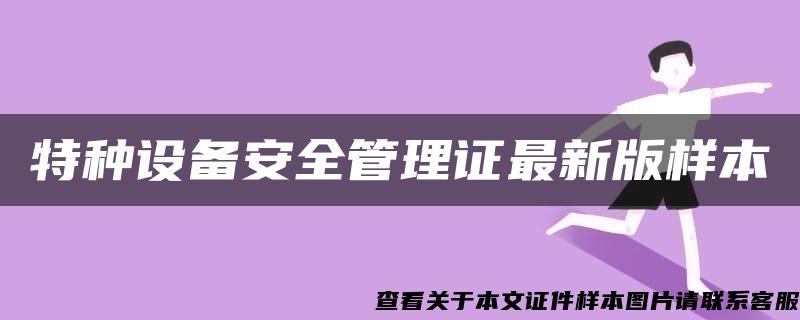 特种设备安全管理证最新版样本

查看关于本文证件样本图片请联系客服